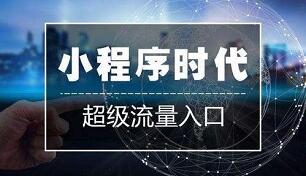 小程序时代

超级流量入口